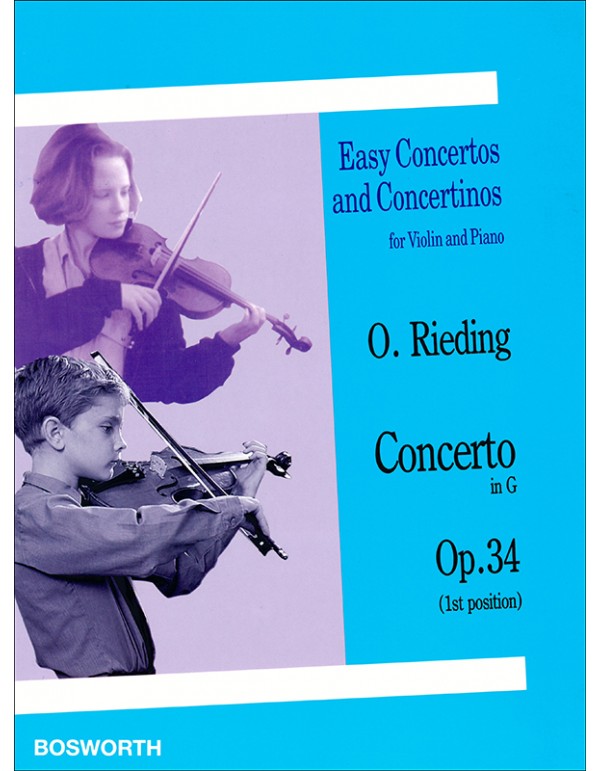 Easy Concertos and Concertinos

for Violin and Piano

O. Rieding

Concerto

in G

Op.34

(1st position)

BOSWORTH